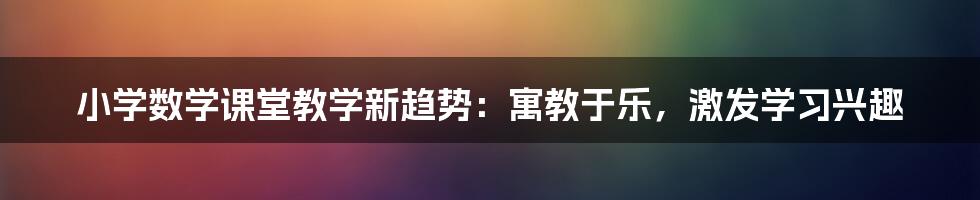 小学数学课堂教学新趋势：寓教于乐，激发学习兴趣